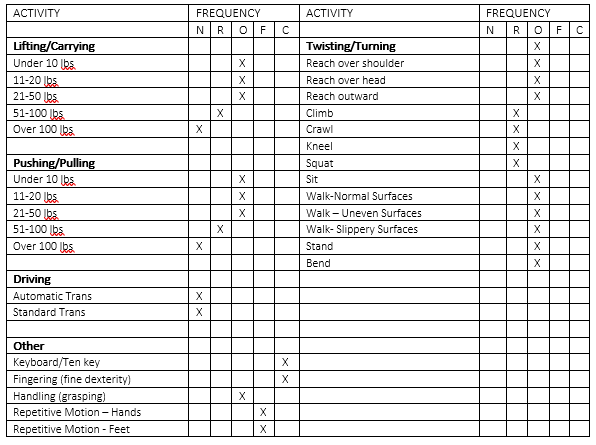 | ACTIVITY | FREQUENCY | | | | | ACTIVITY | FREQUENCY | | | | |
|---|---|---|---|---|---|---|---|---|---|---|---|
| | N | R | O | F | C | | N | R | O | F | C |
| **Lifting/Carrying** | | | | | | **Twisting/Turning** | | | X | | |
| Under 10 lbs | | | X | | | Reach over shoulder | | | X | | |
| 11-20 lbs | | | X | | | Reach over head | | | X | | |
| 21-50 lbs | | | X | | | Reach outward | | | X | | |
| 51-100 lbs | | X | | | | Climb | | X | | | |
| Over 100 lbs | X | | | | | Crawl | | X | | | |
| | | | | | | Kneel | | X | | | |
| **Pushing/Pulling** | | | | | | Squat | | X | | | |
| Under 10 lbs | | | X | | | Sit | | | X | | |
| 11-20 lbs | | | X | | | Walk-Normal Surfaces | | | X | | |
| 21-50 lbs | | | X | | | Walk – Uneven Surfaces | | | X | | |
| 51-100 lbs | | X | | | | Walk- Slippery Surfaces | | | X | | |
| Over 100 lbs | X | | | | | Stand | | | X | | |
| | | | | | | Bend | | | X | | |
| **Driving** | | | | | | | | | | | |
| Automatic Trans | X | | | | | | | | | | |
| Standard Trans | X | | | | | | | | | | |
| | | | | | | | | | | | |
| **Other** | | | | | | | | | | | |
| Keyboard/Ten key | | | | | X | | | | | | |
| Fingering (fine dexterity) | | | | | X | | | | | | |
| Handling (grasping) | | | X | | | | | | | | |
| Repetitive Motion – Hands | | | | X | | | | | | | |
| Repetitive Motion - Feet | | | | X | | | | | | | |